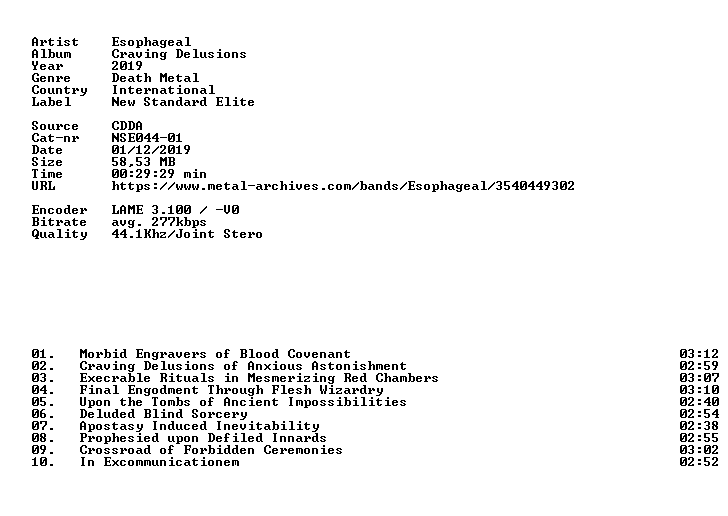 Artist Esophageal
Album Craving Delusions
Year 2019
Genre Death Metal
Country International
Label New Standard Elite

Source CDDA
Cat-nr NSE044-01
Date 01/12/2019
Size 58,53 MB
Time 00:29:29 min
URL https://www.metal-archives.com/bands/Esophageal/3540449302

Encoder LAME 3.100 / -V0
Bitrate avg. 277kbps
Quality 44.1Khz/Joint Stero

01. Morbid Engravers of Blood Covenant 03:12
02. Craving Delusions of Anxious Astonishment 02:59
03. Execrable Rituals in Mesmerizing Red Chambers 03:07
04. Final Engodment Through Flesh Wizardry 03:10
05. Upon the Tombs of Ancient Impossibilities 02:40
06. Deluded Blind Sorcery 02:54
07. Apostasy Induced Inevitability 02:38
08. Prophesied upon Defiled Innards 02:55
09. Crossroad of Forbidden Ceremonies 03:02
10. In Excommunicationem 02:52